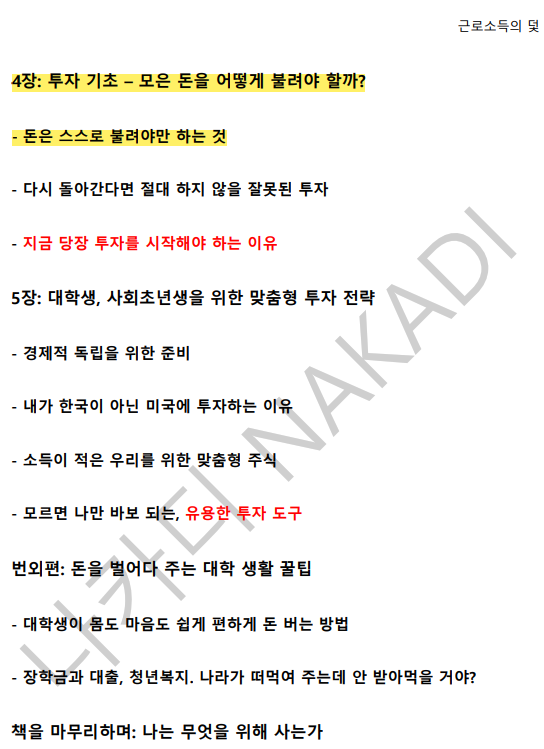 근로소득의 덫

4장: 투자 기초 – 모은 돈을 어떻게 불려야 할까?

- 돈은 스스로 불려야만 하는 것

- 다시 돌아간다면 절대 하지 않을 잘못된 투자

- 지금 당장 투자를 시작해야 하는 이유

5장: 대학생, 사회초년생을 위한 맞춤형 투자 전략

- 경제적 독립을 위한 준비

- 내가 한국이 아닌 미국에 투자하는 이유

- 소득이 적은 우리를 위한 맞춤형 주식

- 모르면 나만 바보 되는, 유용한 투자 도구

번외편: 돈을 벌어다 주는 대학 생활 꿀팁

- 대학생이 몸도 마음도 쉽게 편하게 돈 버는 방법

- 장학금과 대출, 청년복지. 나라가 떠먹여 주는데 안 받아먹을 거야?

책을 마무리하며: 나는 무엇을 위해 사는가

나카디 NAKADI